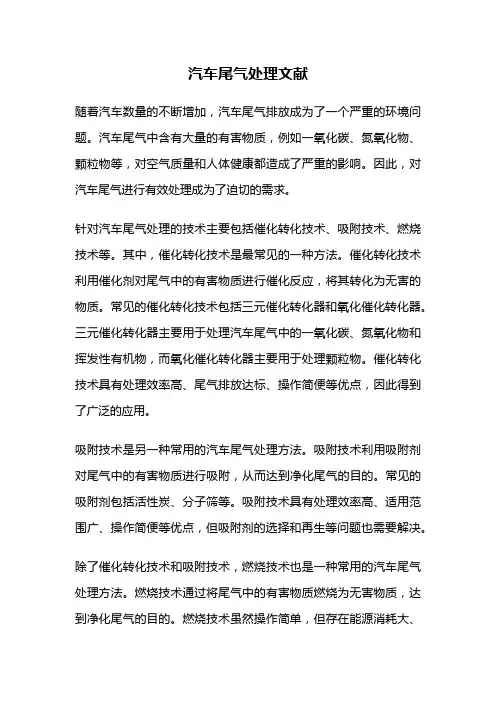 汽车尾气处理文献

随着汽车数量的不断增加，汽车尾气排放成为了一个严重的环境问题。汽车尾气中含有大量的有害物质，例如一氧化碳、氮氧化物、颗粒物等，对空气质量和人体健康都造成了严重的影响。因此，对汽车尾气进行有效处理成为了迫切的需求。

针对汽车尾气处理的技术主要包括催化转化技术、吸附技术、燃烧技术等。其中，催化转化技术是最常见的一种方法。催化转化技术利用催化剂对尾气中的有害物质进行催化反应，将其转化为无害的物质。常见的催化转化技术包括三元催化转化器和氧化催化转化器。三元催化转化器主要用于处理汽车尾气中的一氧化碳、氮氧化物和挥发性有机物，而氧化催化转化器主要用于处理颗粒物。催化转化技术具有处理效率高、尾气排放达标、操作简便等优点，因此得到了广泛的应用。

吸附技术是另一种常用的汽车尾气处理方法。吸附技术利用吸附剂对尾气中的有害物质进行吸附，从而达到净化尾气的目的。常见的吸附剂包括活性炭、分子筛等。吸附技术具有处理效率高、适用范围广、操作简便等优点，但吸附剂的选择和再生等问题也需要解决。

除了催化转化技术和吸附技术，燃烧技术也是一种常用的汽车尾气处理方法。燃烧技术通过将尾气中的有害物质燃烧为无害物质，达到净化尾气的目的。燃烧技术虽然操作简单，但存在能源消耗大、